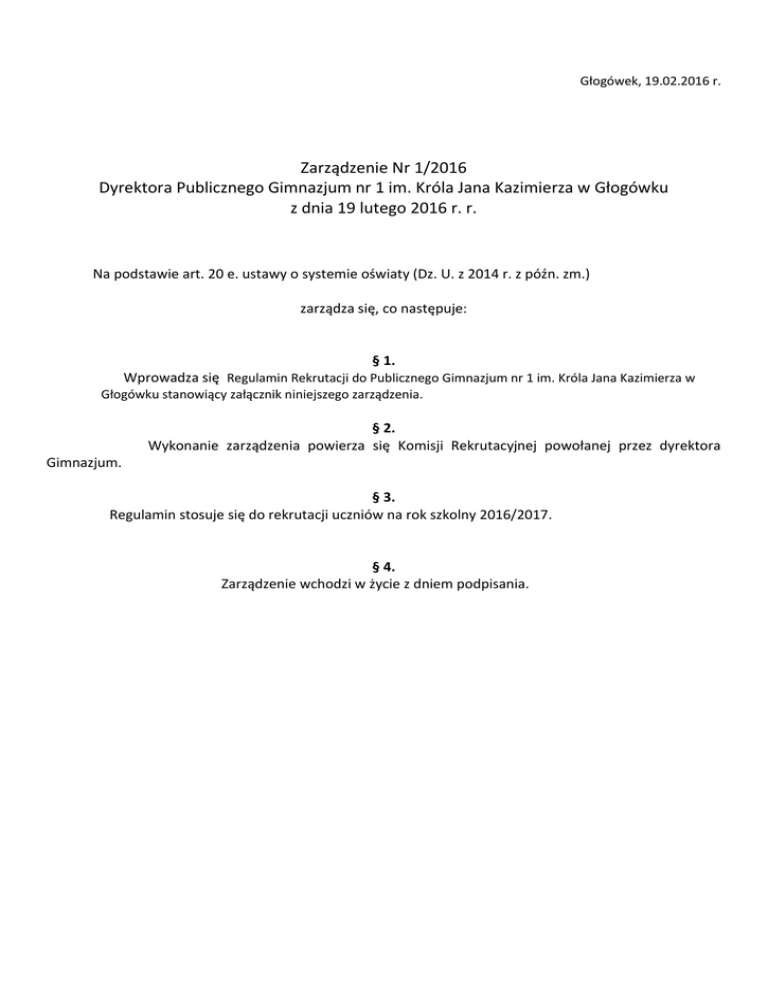 Głogówek, 19.02.2016 r.

Zarządzenie Nr 1/2016
Dyrektora Publicznego Gimnazjum nr 1 im. Króla Jana Kazimierza w Głogówku
z dnia 19 lutego 2016 r. r.

Na podstawie art. 20 e. ustawy o systemie oświaty (Dz. U. z 2014 r. z późn. zm.)

zarządza się, co następuje:

§ 1.
Wprowadza się Regulamin Rekrutacji do Publicznego Gimnazjum nr 1 im. Króla Jana Kazimierza w Głogówku stanowiący załącznik niniejszego zarządzenia.

§ 2.
Wykonanie zarządzenia powierza się Komisji Rekrutacyjnej powołanej przez dyrektora Gimnazjum.

§ 3.
Regulamin stosuje się do rekrutacji uczniów na rok szkolny 2016/2017.

§ 4.
Zarządzenie wchodzi w życie z dniem podpisania.